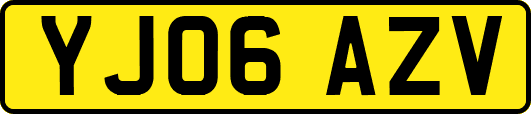 YJ06 AZV